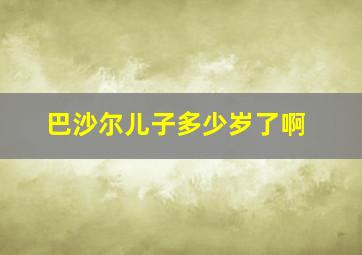 巴沙尔儿子多少岁了啊